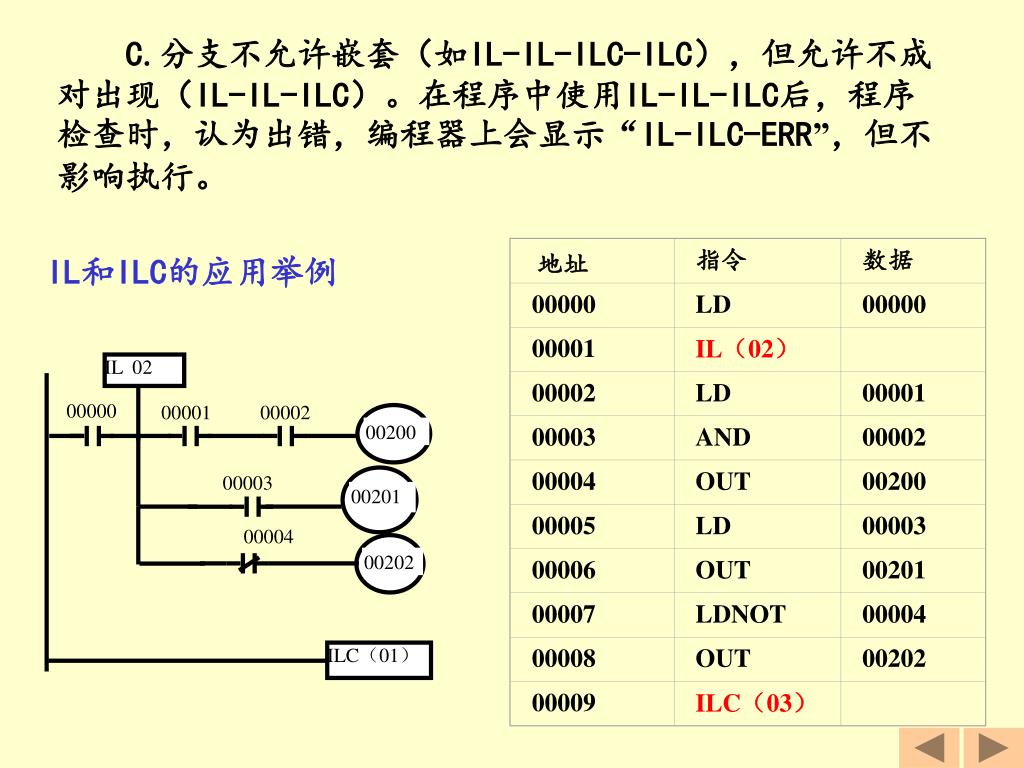 C.分支不允许嵌套（如IL-IL-ILC-ILC），但允许不成对出现（IL-IL-ILC）。在程序中使用IL-IL-ILC后，程序检查时，认为出错，编程器上会显示“IL-ILC-ERR”，但不影响执行。

IL和ILC的应用举例

IL 02

00000

00001

00002

00200

00003

00201

00004

00202

ILC（01）

| 地址 | 指令 | 数据 |
|---|---|---|
| 00000 | LD | 00000 |
| 00001 | IL（02） | |
| 00002 | LD | 00001 |
| 00003 | AND | 00002 |
| 00004 | OUT | 00200 |
| 00005 | LD | 00003 |
| 00006 | OUT | 00201 |
| 00007 | LDNOT | 00004 |
| 00008 | OUT | 00202 |
| 00009 | ILC（03） | |